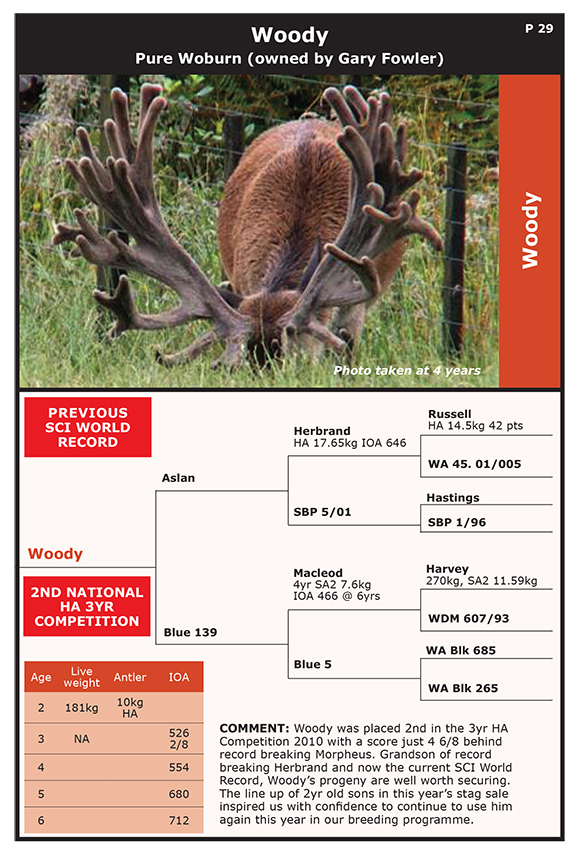 Woody
Pure Woburn (owned by Gary Fowler)

P 29

Woody

Photo taken at 4 years

PREVIOUS SCI WORLD RECORD

Woody

2ND NATIONAL HA 3YR COMPETITION

Aslan

Blue 139

Herbrand
HA 17.65kg IOA 646

SBP 5/01

Macleod
4yr SA2 7.6kg
IOA 466 @ 6yrs

Blue 5

Russell
HA 14.5kg 42 pts

WA 45. 01/005

Hastings

SBP 1/96

Harvey
270kg, SA2 11.59kg

WDM 607/93

WA Blk 685

WA Blk 265

| Age | Live weight | Antler | IOA |
|---|---|---|---|
| 2 | 181kg | 10kg HA | |
| 3 | NA | | 526 2/8 |
| 4 | | | 554 |
| 5 | | | 680 |
| 6 | | | 712 |

COMMENT: Woody was placed 2nd in the 3yr HA Competition 2010 with a score just 4 6/8 behind record breaking Morpheus. Grandson of record breaking Herbrand and now the current SCI World Record, Woody's progeny are well worth securing. The line up of 2yr old sons in this year's stag sale inspired us with confidence to continue to use him again this year in our breeding programme.